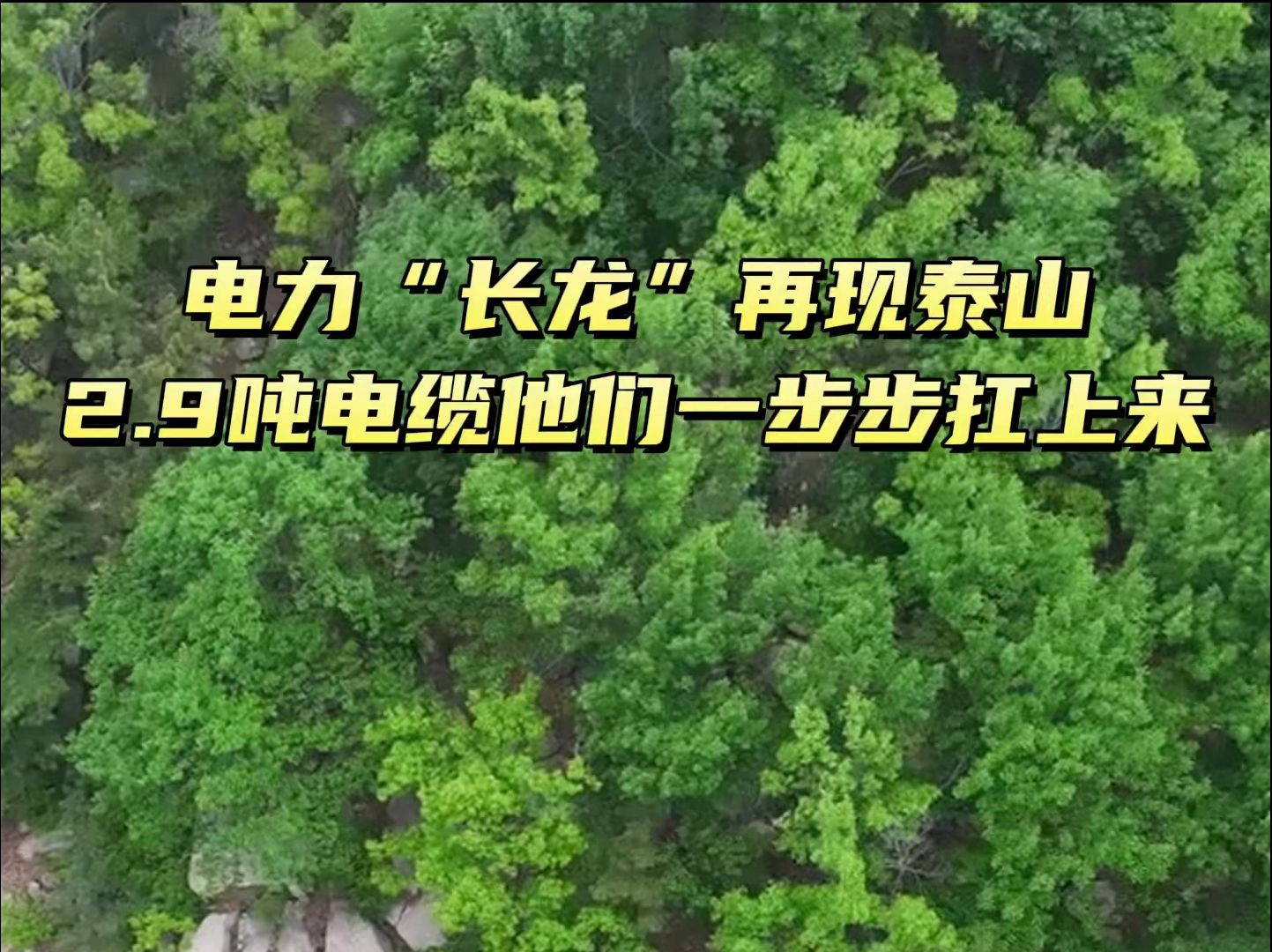 电力“长龙”再现泰山
2.9吨电缆他们一步步扛上来